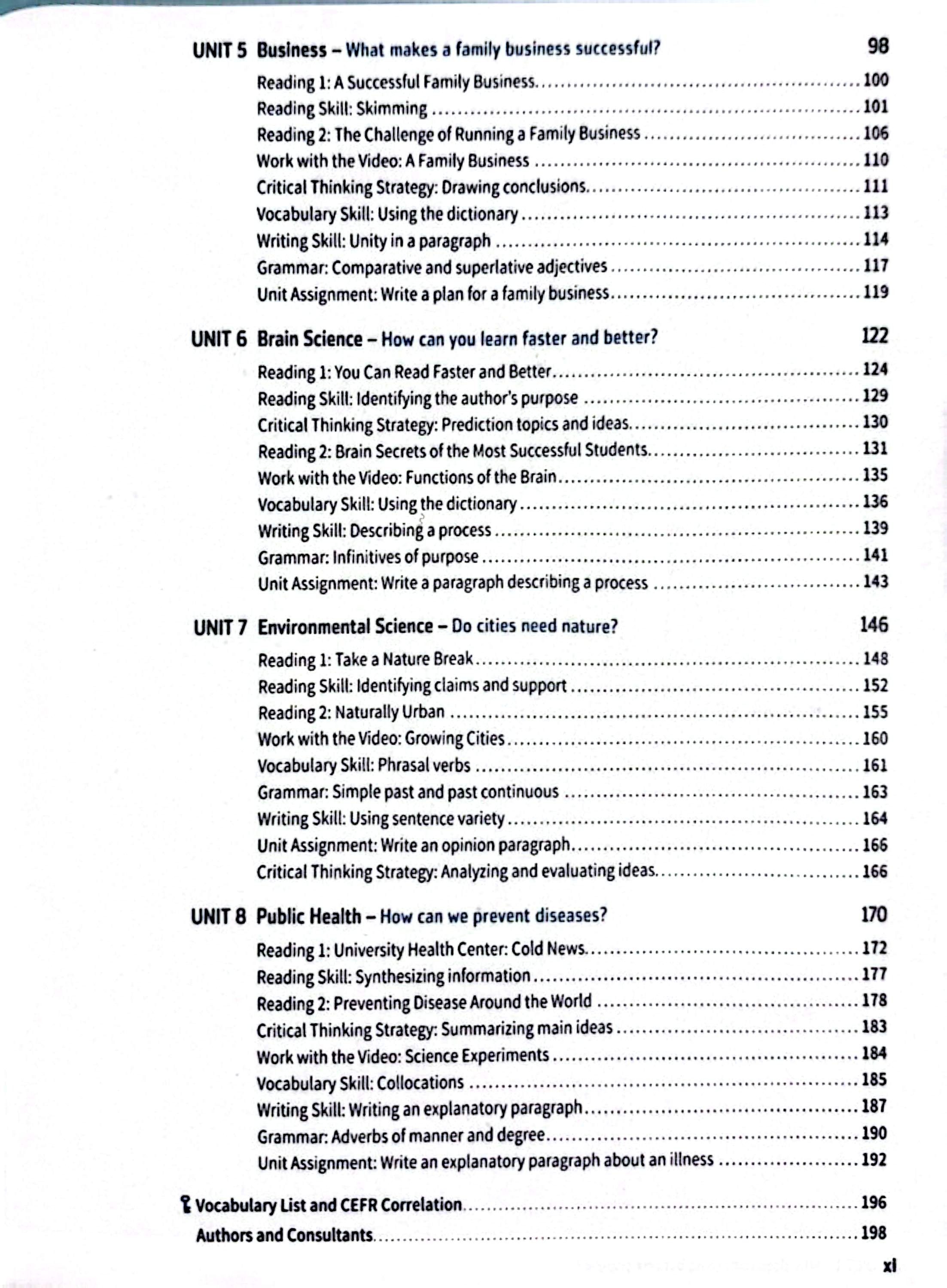 UNIT 5 Business – What makes a family business successful? 98

Reading 1: A Successful Family Business 100
Reading Skill: Skimming 101
Reading 2: The Challenge of Running a Family Business 106
Work with the Video: A Family Business 110
Critical Thinking Strategy: Drawing conclusions 111
Vocabulary Skill: Using the dictionary 113
Writing Skill: Unity in a paragraph 114
Grammar: Comparative and superlative adjectives 117
Unit Assignment: Write a plan for a family business 119

UNIT 6 Brain Science – How can you learn faster and better? 122

Reading 1: You Can Read Faster and Better 124
Reading Skill: Identifying the author's purpose 129
Critical Thinking Strategy: Prediction topics and ideas 130
Reading 2: Brain Secrets of the Most Successful Students 131
Work with the Video: Functions of the Brain 135
Vocabulary Skill: Using the dictionary 136
Writing Skill: Describing a process 139
Grammar: Infinitives of purpose 141
Unit Assignment: Write a paragraph describing a process 143

UNIT 7 Environmental Science – Do cities need nature? 146

Reading 1: Take a Nature Break 148
Reading Skill: Identifying claims and support 152
Reading 2: Naturally Urban 155
Work with the Video: Growing Cities 160
Vocabulary Skill: Phrasal verbs 161
Grammar: Simple past and past continuous 163
Writing Skill: Using sentence variety 164
Unit Assignment: Write an opinion paragraph 166
Critical Thinking Strategy: Analyzing and evaluating ideas 166

UNIT 8 Public Health – How can we prevent diseases? 170

Reading 1: University Health Center: Cold News 172
Reading Skill: Synthesizing information 177
Reading 2: Preventing Disease Around the World 178
Critical Thinking Strategy: Summarizing main ideas 183
Work with the Video: Science Experiments 184
Vocabulary Skill: Collocations 185
Writing Skill: Writing an explanatory paragraph 187
Grammar: Adverbs of manner and degree 190
Unit Assignment: Write an explanatory paragraph about an illness 192

Vocabulary List and CEFR Correlation 196
Authors and Consultants 198

xi